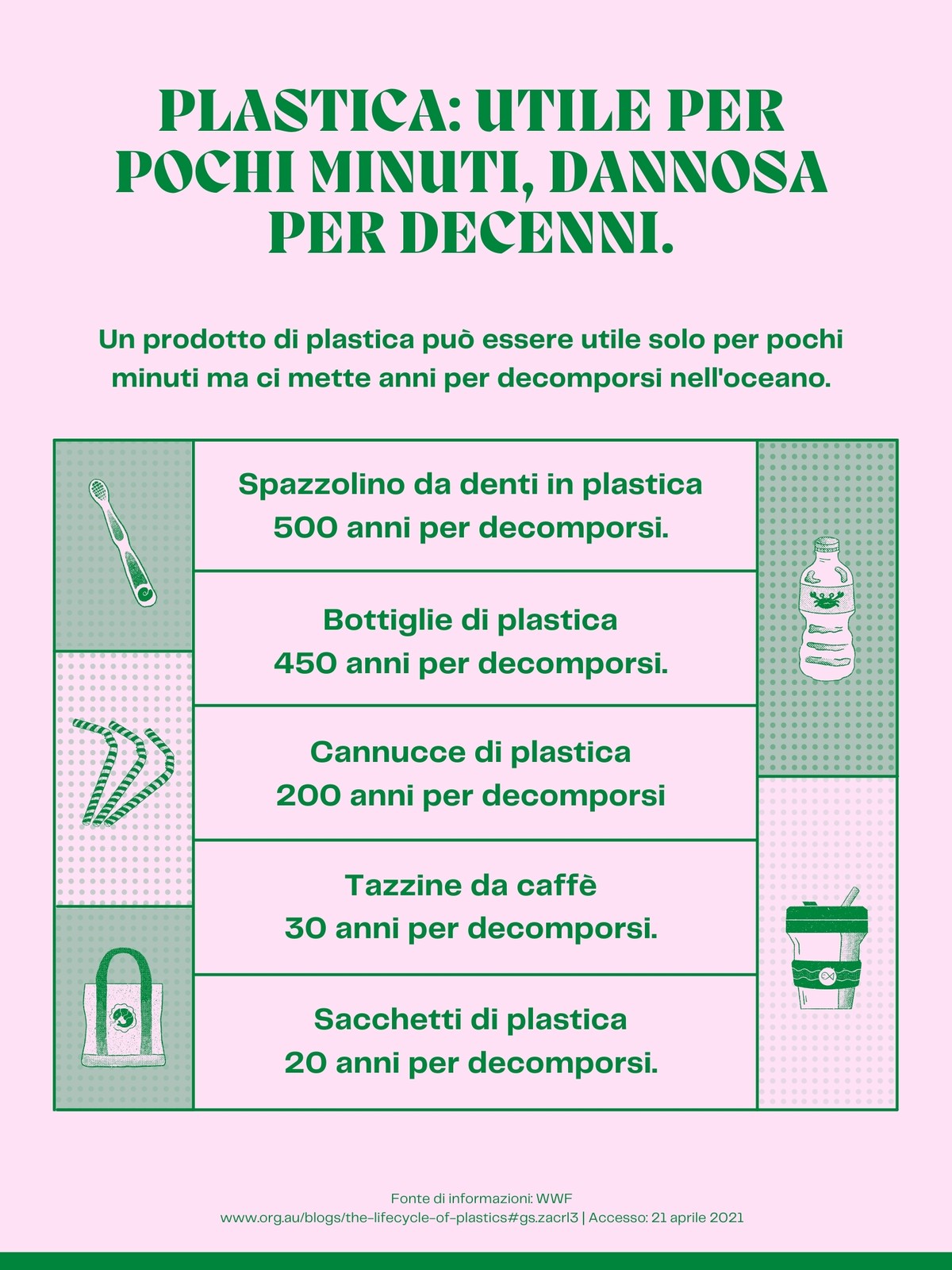 PLASTICA: UTILE PER POCHI MINUTI, DANNOSA PER DECENNI.

Un prodotto di plastica può essere utile solo per pochi minuti ma ci mette anni per decomporsi nell'oceano.

Spazzolino da denti in plastica
500 anni per decomporsi.

Bottiglie di plastica
450 anni per decomporsi.

Cannucce di plastica
200 anni per decomporsi

Tazzine da caffè
30 anni per decomporsi.

Sacchetti di plastica
20 anni per decomporsi.

Fonte di informazioni: WWF
www.org.au/blogs/the-lifecycle-of-plastics#gs.zacrl3 | Accesso: 21 aprile 2021